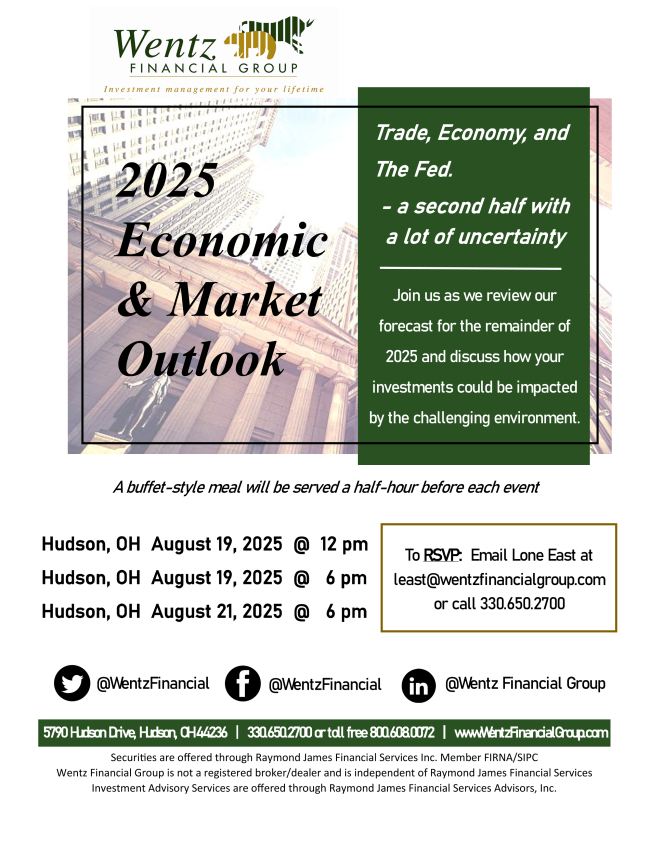 Wentz
FINANCIAL GROUP
Investment management for your lifetime

2025 Economic & Market Outlook

Trade, Economy, and The Fed.
- a second half with a lot of uncertainty

Join us as we review our forecast for the remainder of 2025 and discuss how your investments could be impacted by the challenging environment.

A buffet-style meal will be served a half-hour before each event

Hudson, OH August 19, 2025 @ 12 pm
Hudson, OH August 19, 2025 @ 6 pm
Hudson, OH August 21, 2025 @ 6 pm

To RSVP: Email Lone East at least@wentzfinancialgroup.com or call 330.650.2700

@WentzFinancial
@WentzFinancial
@Wentz Financial Group

5790 Hudson Drive, Hudson, OH 44236 | 330.650.2700 or toll free 800.608.0072 | www.WentzFinancialGroup.com

Securities are offered through Raymond James Financial Services Inc. Member FIRNA/SIPC
Wentz Financial Group is not a registered broker/dealer and is independent of Raymond James Financial Services
Investment Advisory Services are offered through Raymond James Financial Services Advisors, Inc.